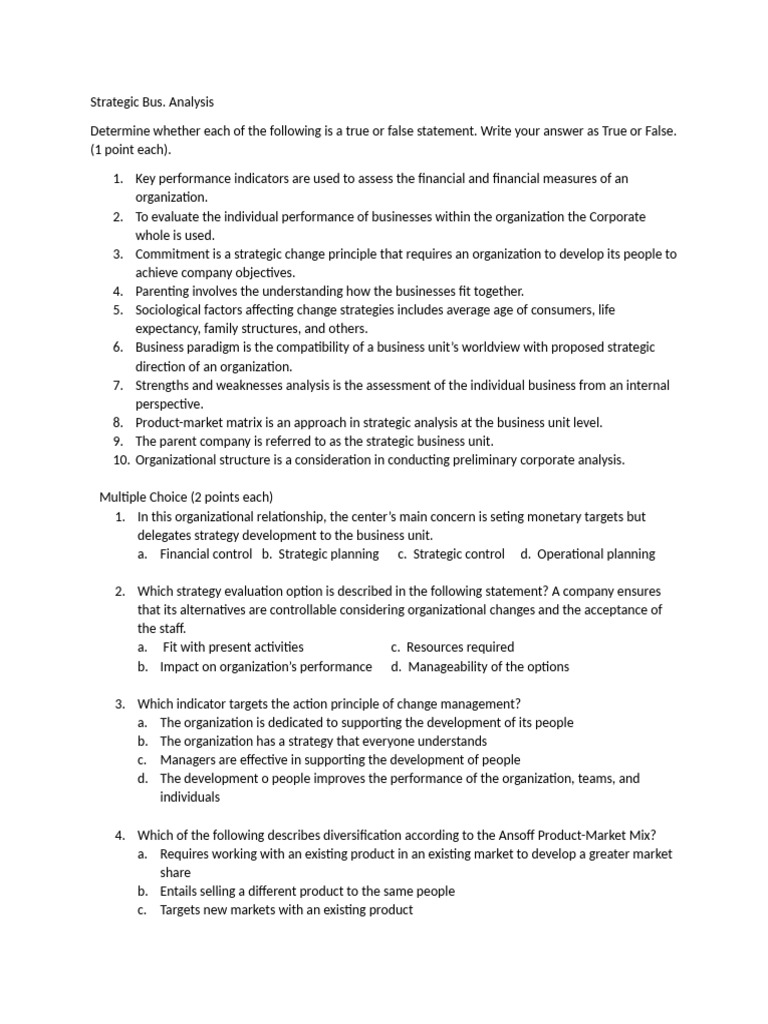 Strategic Bus. Analysis

Determine whether each of the following is a true or false statement. Write your answer as True or False. (1 point each).

1. Key performance indicators are used to assess the financial and financial measures of an organization.
2. To evaluate the individual performance of businesses within the organization the Corporate whole is used.
3. Commitment is a strategic change principle that requires an organization to develop its people to achieve company objectives.
4. Parenting involves the understanding how the businesses fit together.
5. Sociological factors affecting change strategies includes average age of consumers, life expectancy, family structures, and others.
6. Business paradigm is the compatibility of a business unit's worldview with proposed strategic direction of an organization.
7. Strengths and weaknesses analysis is the assessment of the individual business from an internal perspective.
8. Product-market matrix is an approach in strategic analysis at the business unit level.
9. The parent company is referred to as the strategic business unit.
10. Organizational structure is a consideration in conducting preliminary corporate analysis.

Multiple Choice (2 points each)
1. In this organizational relationship, the center's main concern is seting monetary targets but delegates strategy development to the business unit.
a. Financial control b. Strategic planning c. Strategic control d. Operational planning

2. Which strategy evaluation option is described in the following statement? A company ensures that its alternatives are controllable considering organizational changes and the acceptance of the staff.
a. Fit with present activities c. Resources required
b. Impact on organization's performance d. Manageability of the options

3. Which indicator targets the action principle of change management?
a. The organization is dedicated to supporting the development of its people
b. The organization has a strategy that everyone understands
c. Managers are effective in supporting the development of people
d. The development o people improves the performance of the organization, teams, and individuals

4. Which of the following describes diversification according to the Ansoff Product-Market Mix?
a. Requires working with an existing product in an existing market to develop a greater market share
b. Entails selling a different product to the same people
c. Targets new markets with an existing product